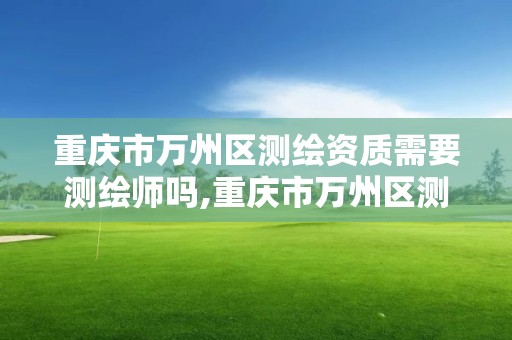 重庆市万州区测绘资质需要测绘师吗,重庆市万州区测